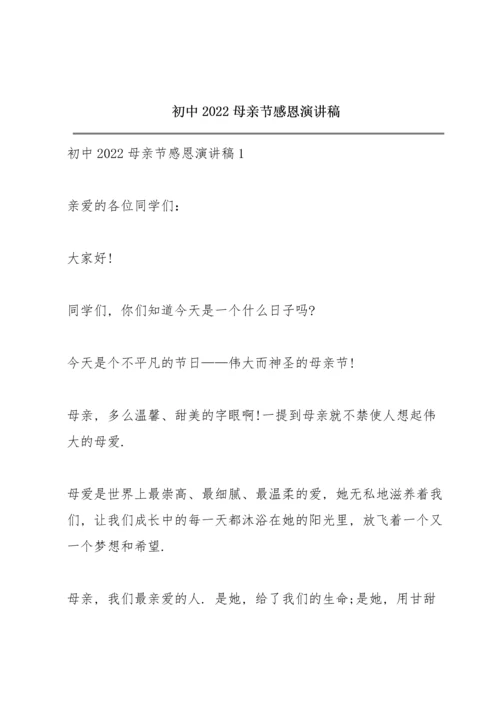 初中 2022 母亲节感恩演讲稿

初中 2022 母亲节感恩演讲稿 1

亲爱的各位同学们：

大家好！

同学们，你们知道今天是一个什么日子吗?

今天是个不平凡的节日——伟大而神圣的母亲节！

母亲，多么温馨、甜美的字眼啊！一提到母亲就不禁使人想起伟大的母爱.

母爱是世界上最崇高、最细腻、最温柔的爱，她无私地滋养着我们，让我们成长中的每一天都沐浴在她的阳光里，放飞着一个又一个梦想和希望.

母亲，我们最亲爱的人. 是她，给了我们的生命;是她，用甘甜